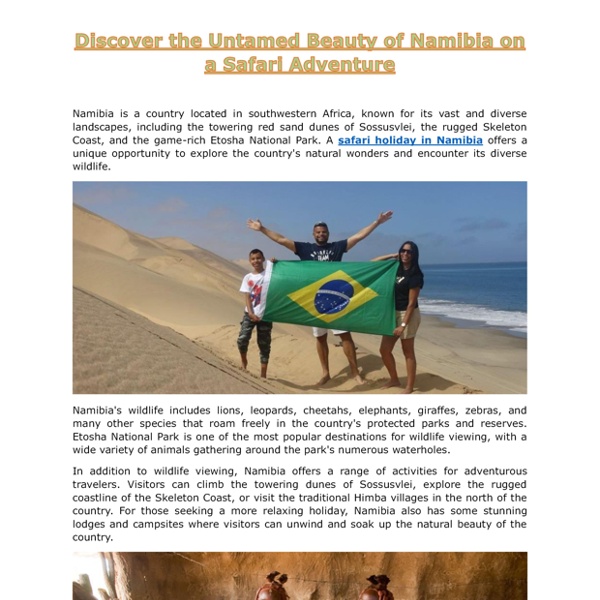 Discover the Untamed Beauty of Namibia on a Safari Adventure

Namibia is a country located in southwestern Africa, known for its vast and diverse landscapes, including the towering red sand dunes of Sossusvlei, the rugged Skeleton Coast, and the game-rich Etosha National Park. A safari holiday in Namibia offers a unique opportunity to explore the country's natural wonders and encounter its diverse wildlife.

Namibia's wildlife includes lions, leopards, cheetahs, elephants, giraffes, zebras, and many other species that roam freely in the country's protected parks and reserves. Etosha National Park is one of the most popular destinations for wildlife viewing, with a wide variety of animals gathering around the park's numerous waterholes.

In addition to wildlife viewing, Namibia offers a range of activities for adventurous travelers. Visitors can climb the towering dunes of Sossusvlei, explore the rugged coastline of the Skeleton Coast, or visit the traditional Himba villages in the north of the country. For those seeking a more relaxing holiday, Namibia also has some stunning lodges and campsites where visitors can unwind and soak up the natural beauty of the country.